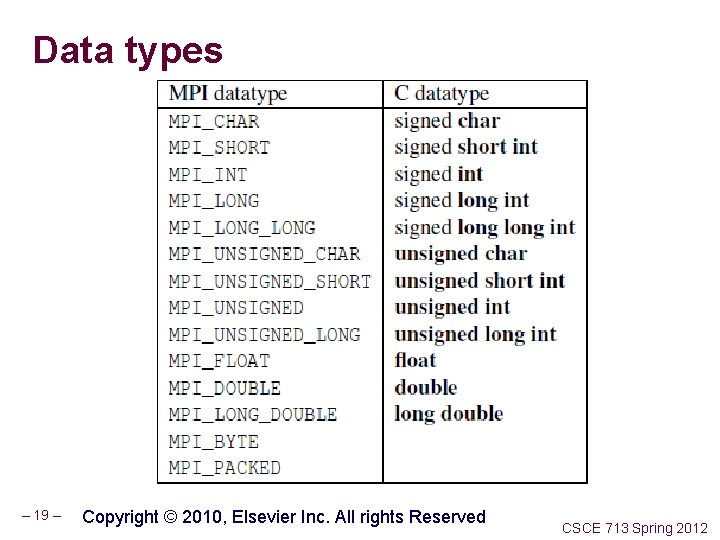 Data types

| MPI datatype | C datatype |
|---|---|
| MPI_CHAR | signed char |
| MPI_SHORT | signed short int |
| MPI_INT | signed int |
| MPI_LONG | signed long int |
| MPI_LONG_LONG | signed long long int |
| MPI_UNSIGNED_CHAR | unsigned char |
| MPI_UNSIGNED_SHORT | unsigned short int |
| MPI_UNSIGNED | unsigned int |
| MPI_UNSIGNED_LONG | unsigned long int |
| MPI_FLOAT | float |
| MPI_DOUBLE | double |
| MPI_LONG_DOUBLE | long double |
| MPI_BYTE | |
| MPI_PACKED | |

– 19 – Copyright © 2010, Elsevier Inc. All rights Reserved

CSCE 713 Spring 2012